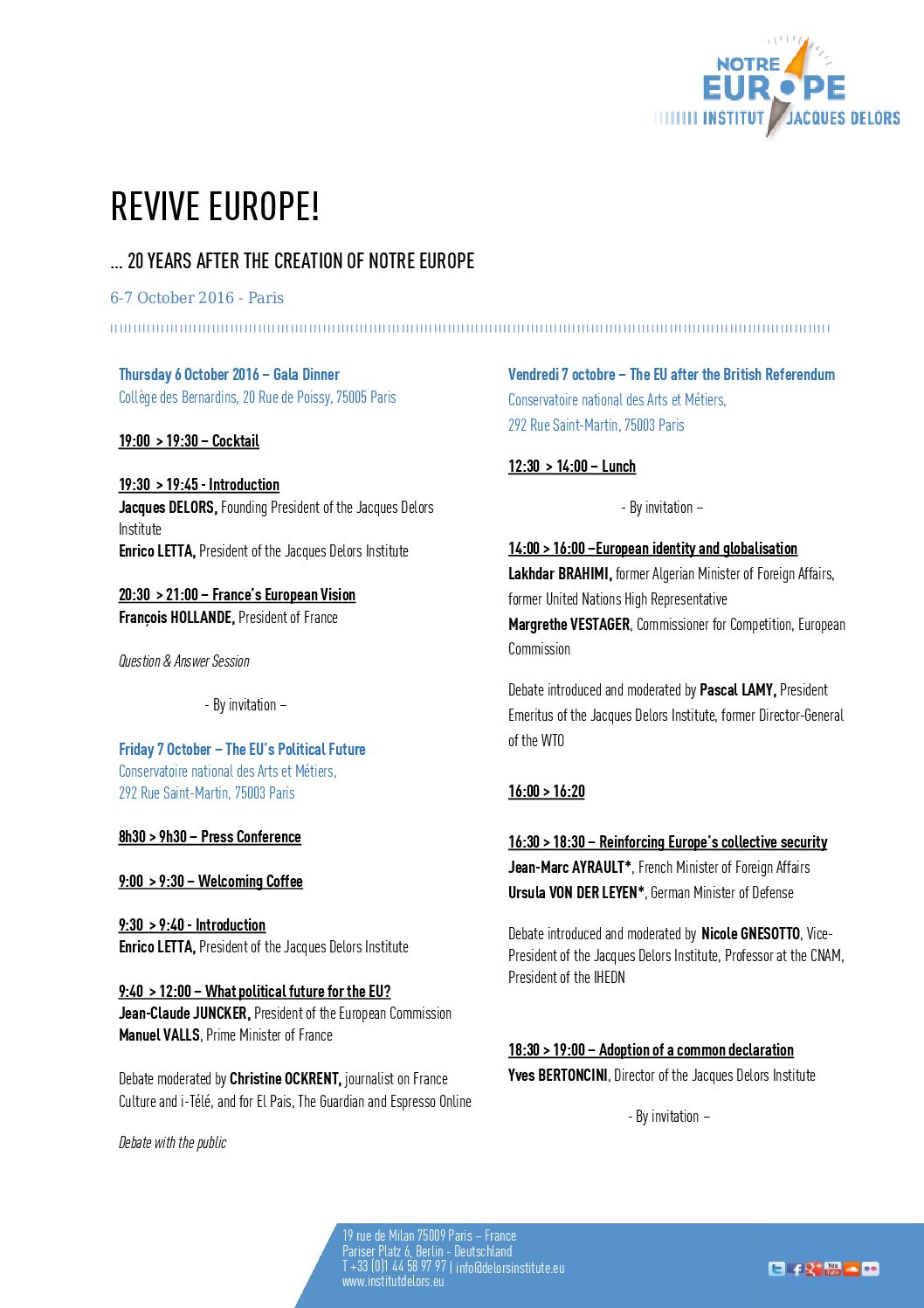 NOTRE EUROPE
INSTITUT JACQUES DELORS

REVIVE EUROPE!

... 20 YEARS AFTER THE CREATION OF NOTRE EUROPE

6-7 October 2016 - Paris

Thursday 6 October 2016 – Gala Dinner
Collège des Bernardins, 20 Rue de Poissy, 75005 Paris

19:00 > 19:30 – Cocktail

19:30 > 19:45 - Introduction
Jacques DELORS, Founding President of the Jacques Delors Institute
Enrico LETTA, President of the Jacques Delors Institute

20:30 > 21:00 – France's European Vision
François HOLLANDE, President of France

Question & Answer Session

- By invitation –

Friday 7 October – The EU's Political Future
Conservatoire national des Arts et Métiers, 292 Rue Saint-Martin, 75003 Paris

8h30 > 9h30 – Press Conference

9:00 > 9:30 – Welcoming Coffee

9:30 > 9:40 - Introduction
Enrico LETTA, President of the Jacques Delors Institute

9:40 > 12:00 – What political future for the EU?
Jean-Claude JUNCKER, President of the European Commission
Manuel VALLS, Prime Minister of France

Debate moderated by Christine OCKRENT, journalist on France Culture and i-Télé, and for El Pais, The Guardian and Espresso Online

Debate with the public

Vendredi 7 octobre – The EU after the British Referendum
Conservatoire national des Arts et Métiers, 292 Rue Saint-Martin, 75003 Paris

12:30 > 14:00 – Lunch

- By invitation –

14:00 > 16:00 –European identity and globalisation
Lakhdar BRAHIMI, former Algerian Minister of Foreign Affairs, former United Nations High Representative
Margrethe VESTAGER, Commissioner for Competition, European Commission

Debate introduced and moderated by Pascal LAMY, President Emeritus of the Jacques Delors Institute, former Director-General of the WTO

16:00 > 16:20

16:30 > 18:30 – Reinforcing Europe's collective security
Jean-Marc AYRAULT*, French Minister of Foreign Affairs
Ursula VON DER LEYEN*, German Minister of Defense

Debate introduced and moderated by Nicole GNESOTTO, Vice-President of the Jacques Delors Institute, Professor at the CNAM, President of the IHEDN

18:30 > 19:00 – Adoption of a common declaration
Yves BERTONCINI, Director of the Jacques Delors Institute

- By invitation –

19 rue de Milan 75009 Paris – France
Pariser Platz 6, Berlin - Deutschland
T +33 (0)1 44 58 97 97 | info@delorsinstitute.eu
www.institutdelors.eu